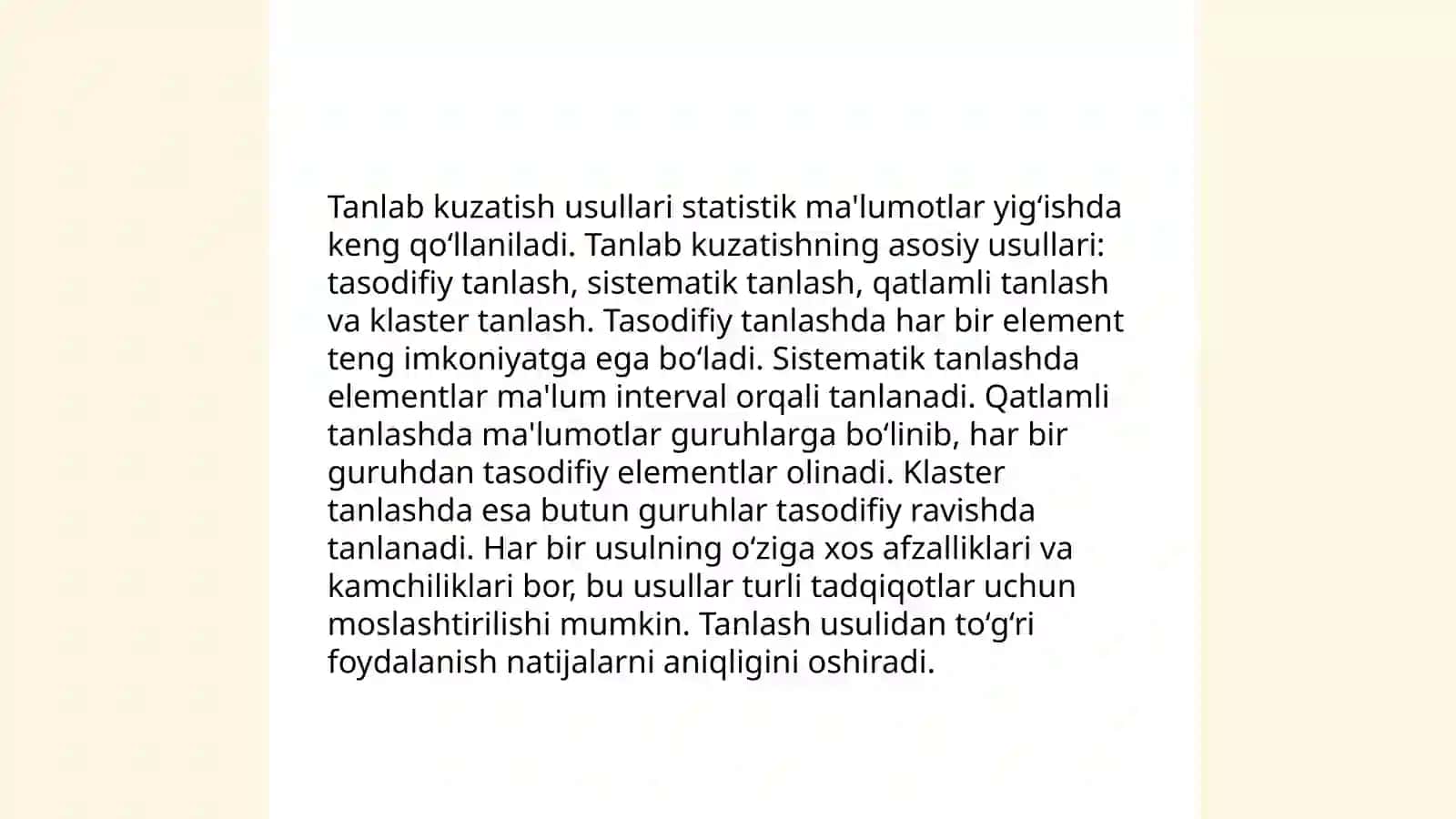 Tanlab kuzatish usullari statistik ma'lumotlar yig‘ishda keng qo‘llaniladi. Tanlab kuzatishning asosiy usullari: tasodifiy tanlash, sistematik tanlash, qatlamli tanlash va klaster tanlash. Tasodifiy tanlashda har bir element teng imkoniyatga ega bo‘ladi. Sistematik tanlashda elementlar ma'lum interval orqali tanlanadi. Qatlamli tanlashda ma'lumotlar guruhlarga bo‘linib, har bir guruhdan tasodifiy elementlar olinadi. Klaster tanlashda esa butun guruhlar tasodifiy ravishda tanlanadi. Har bir usulning o‘ziga xos afzalliklari va kamchiliklari bor, bu usullar turli tadqiqotlar uchun moslashtirilishi mumkin. Tanlash usulidan to‘g‘ri foydalanish natijalarni aniqligini oshiradi.